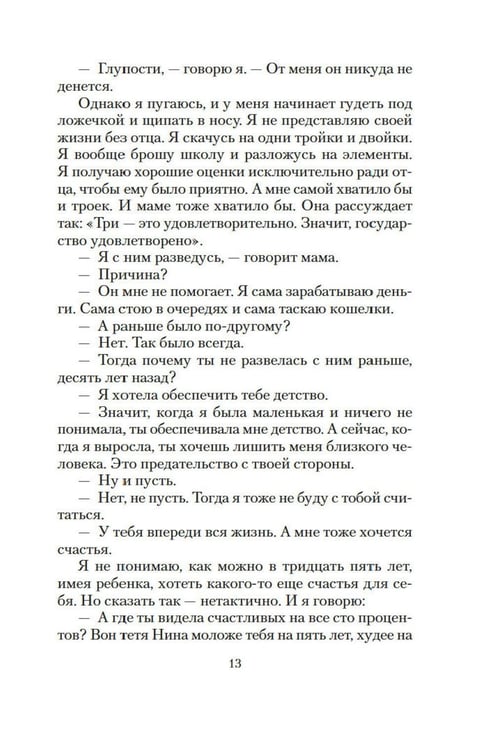 — Глупости, — говорю я. — От меня он никуда не денется.

Однако я пугаюсь, и у меня начинает гудеть под ложечкой и щипать в носу. Я не представляю своей жизни без отца. Я скачусь на одни тройки и двойки. Я вообще брошу школу и разложусь на элементы. Я получаю хорошие оценки исключительно ради отца, чтобы ему было приятно. А мне самой хватило бы и троек. И маме тоже хватило бы. Она рассуждает так: «Три — это удовлетворительно. Значит, государство удовлетворено».

— Я с ним разведусь, — говорит мама.

— Причина?

— Он мне не помогает. Я сама зарабатываю деньги. Сама стою в очередях и сама таскаю кошелки.

— А раньше было по-другому?

— Нет. Так было всегда.

— Тогда почему ты не развелась с ним раньше, десять лет назад?

— Я хотела обеспечить тебе детство.

— Значит, когда я была маленькая и ничего не понимала, ты обеспечивала мне детство. А сейчас, когда я выросла, ты хочешь лишить меня близкого человека. Это предательство с твоей стороны.

— Ну и пусть.

— Нет, не пусть. Тогда я тоже не буду с тобой считаться.

— У тебя впереди вся жизнь. А мне тоже хочется счастья.

Я не понимаю, как можно в тридцать пять лет, имея ребенка, хотеть какого-то еще счастья для себя. Но сказать так — нетактично. И я говорю:

— А где ты видела счастливых на все сто процентов? Вон тетя Нина моложе тебя на пять лет, худее на

13